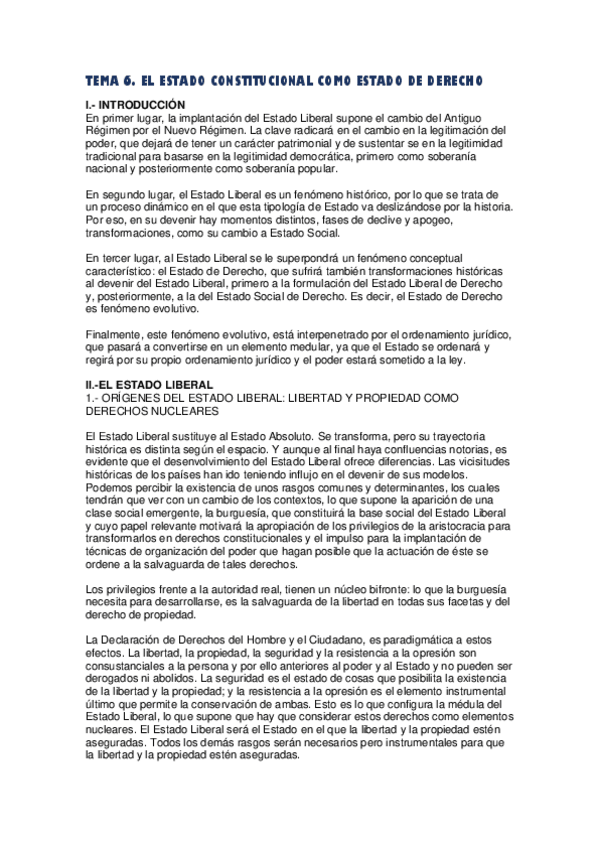 TEMA 6. EL ESTADO CONSTITUCIONAL COMO ESTADO DE DERECHO

I.- INTRODUCCIÓN
En primer lugar, la implantación del Estado Liberal supone el cambio del Antiguo Régimen por el Nuevo Régimen. La clave radicará en el cambio en la legitimación del poder, que dejará de tener un carácter patrimonial y de sustentar se en la legitimidad tradicional para basarse en la legitimidad democrática, primero como soberanía nacional y posteriormente como soberanía popular.

En segundo lugar, el Estado Liberal es un fenómeno histórico, por lo que se trata de un proceso dinámico en el que esta tipología de Estado va deslizándose por la historia. Por eso, en su devenir hay momentos distintos, fases de declive y apogeo, transformaciones, como su cambio a Estado Social.

En tercer lugar, al Estado Liberal se le superpondrá un fenómeno conceptual característico: el Estado de Derecho, que sufrirá también transformaciones históricas al devenir del Estado Liberal, primero a la formulación del Estado Liberal de Derecho y, posteriormente, a la del Estado Social de Derecho. Es decir, el Estado de Derecho es fenómeno evolutivo.

Finalmente, este fenómeno evolutivo, está interpenetrado por el ordenamiento jurídico, que pasará a convertirse en un elemento medular, ya que el Estado se ordenará y regirá por su propio ordenamiento jurídico y el poder estará sometido a la ley.

II.-EL ESTADO LIBERAL
1.- ORÍGENES DEL ESTADO LIBERAL: LIBERTAD Y PROPIEDAD COMO DERECHOS NUCLEARES

El Estado Liberal sustituye al Estado Absoluto. Se transforma, pero su trayectoria histórica es distinta según el espacio. Y aunque al final haya confluencias notorias, es evidente que el desenvolvimiento del Estado Liberal ofrece diferencias. Las vicisitudes históricas de los países han ido teniendo influjo en el devenir de sus modelos. Podemos percibir la existencia de unos rasgos comunes y determinantes, los cuales tendrán que ver con un cambio de los contextos, lo que supone la aparición de una clase social emergente, la burguesía, que constituirá la base social del Estado Liberal y cuyo papel relevante motivará la apropiación de los privilegios de la aristocracia para transformarlos en derechos constitucionales y el impulso para la implantación de técnicas de organización del poder que hagan posible que la actuación de éste se ordene a la salvaguarda de tales derechos.

Los privilegios frente a la autoridad real, tienen un núcleo bifronte: lo que la burguesía necesita para desarrollarse, es la salvaguarda de la libertad en todas sus facetas y del derecho de propiedad.

La Declaración de Derechos del Hombre y el Ciudadano, es paradigmática a estos efectos. La libertad, la propiedad, la seguridad y la resistencia a la opresión son consustanciales a la persona y por ello anteriores al poder y al Estado y no pueden ser derogados ni abolidos. La seguridad es el estado de cosas que posibilita la existencia de la libertad y la propiedad; y la resistencia a la opresión es el elemento instrumental último que permite la conservación de ambas. Esto es lo que configura la médula del Estado Liberal, lo que supone que hay que considerar estos derechos como elementos nucleares. El Estado Liberal será el Estado en el que la libertad y la propiedad estén aseguradas. Todos los demás rasgos serán necesarios pero instrumentales para que la libertad y la propiedad estén aseguradas.